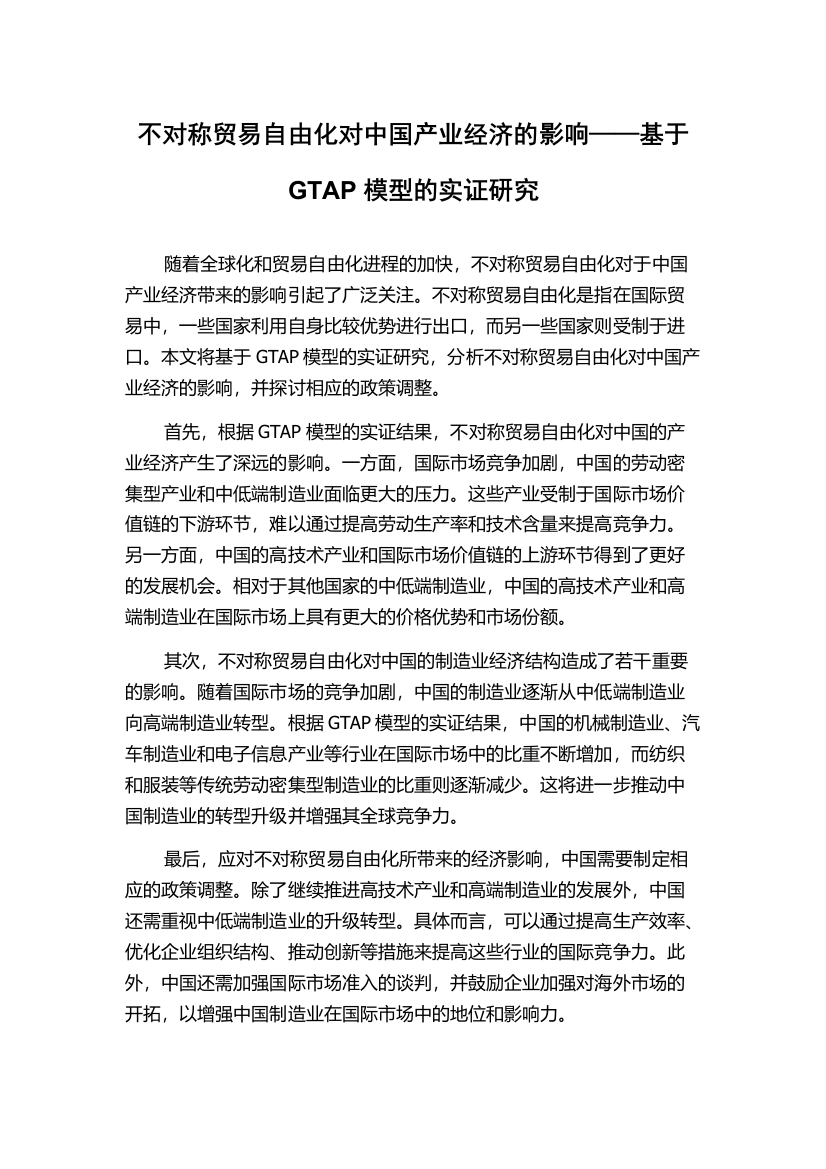 不对称贸易自由化对中国产业经济的影响——基于GTAP 模型的实证研究

随着全球化和贸易自由化进程的加快，不对称贸易自由化对于中国产业经济带来的影响引起了广泛关注。不对称贸易自由化是指在国际贸易中，一些国家利用自身比较优势进行出口，而另一些国家则受制于进口。本文将基于 GTAP 模型的实证研究，分析不对称贸易自由化对中国产业经济的影响，并探讨相应的政策调整。

首先，根据 GTAP 模型的实证结果，不对称贸易自由化对中国的产业经济产生了深远的影响。一方面，国际市场竞争加剧，中国的劳动密集型产业和中低端制造业面临更大的压力。这些产业受制于国际市场价值链的下游环节，难以通过提高劳动生产率和技术含量来提高竞争力。另一方面，中国的高技术产业和国际市场价值链的上游环节得到了更好的发展机会。相对于其他国家的中低端制造业，中国的高技术产业和高端制造业在国际市场上具有更大的价格优势和市场份额。

其次，不对称贸易自由化对中国的制造业经济结构造成了若干重要的影响。随着国际市场的竞争加剧，中国的制造业逐渐从中低端制造业向高端制造业转型。根据 GTAP 模型的实证结果，中国的机械制造业、汽车制造业和电子信息产业等行业在国际市场中的比重不断增加，而纺织和服装等传统劳动密集型制造业的比重则逐渐减少。这将进一步推动中国制造业的转型升级并增强其全球竞争力。

最后，应对不对称贸易自由化所带来的经济影响，中国需要制定相应的政策调整。除了继续推进高技术产业和高端制造业的发展外，中国还需重视中低端制造业的升级转型。具体而言，可以通过提高生产效率、优化企业组织结构、推动创新等措施来提高这些行业的国际竞争力。此外，中国还需加强国际市场准入的谈判，并鼓励企业加强对海外市场的开拓，以增强中国制造业在国际市场中的地位和影响力。